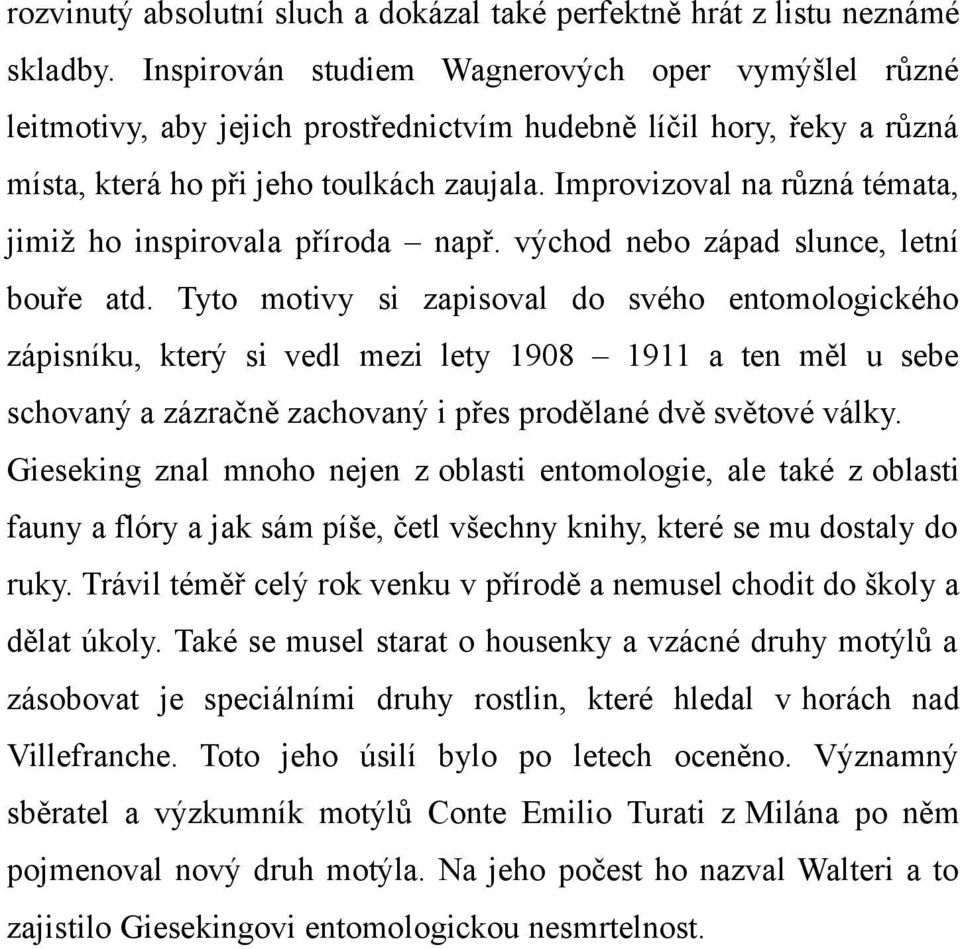 rozvinutý absolutní sluch a dokázal také perfektně hrát z listu neznámé skladby. Inspirován studiem Wagnerových oper vymýšlel různé leitmotivy, aby jejich prostřednictvím hudebně líčil hory, řeky a různá místa, která ho při jeho toulkách zaujala. Improvizoval na různá témata, jimiž ho inspirovala příroda – např. východ nebo západ slunce, letní bouře atd. Tyto motivy si zapisoval do svého entomologického zápisníku, který si vedl mezi lety 1908 – 1911 a ten měl u sebe schovaný a zázračně zachovaný i přes prodělané dvě světové války. Gieseking znal mnoho nejen z oblasti entomologie, ale také z oblasti fauny a flóry a jak sám píše, četl všechny knihy, které se mu dostaly do ruky. Trávil téměř celý rok venku v přírodě a nemusel chodit do školy a dělat úkoly. Také se musel starat o housenky a vzácné druhy motýlů a zásobovat je speciálními druhy rostlin, které hledal v horách nad Villefranche. Toto jeho úsilí bylo po letech oceněno. Významný sběratel a výzkumník motýlů Conte Emilio Turati z Milána po něm pojmenoval nový druh motýla. Na jeho počest ho nazval Walteri a to zajistilo Giesekingovi entomologickou nesmrtelnost.